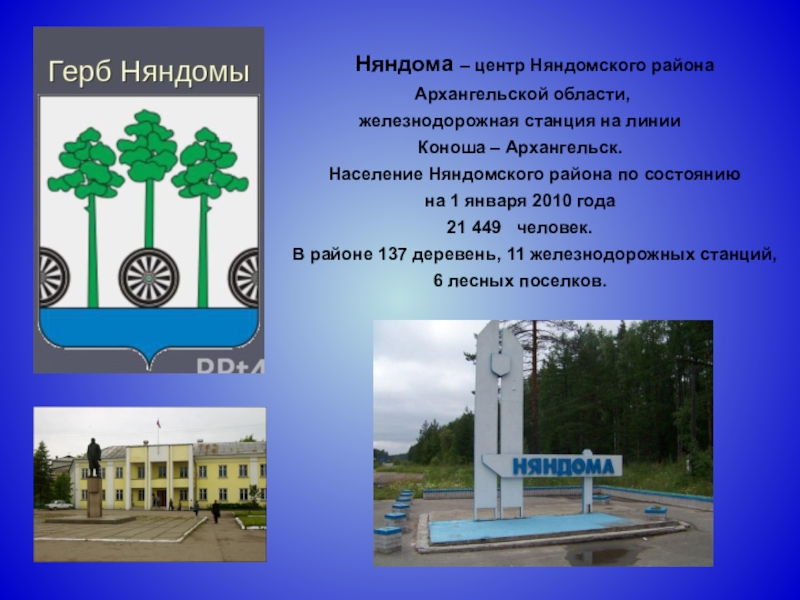 Герб Няндомы

PPt4

Няндома – центр Няндомского района Архангельской области, железнодорожная станция на линии Коноша – Архангельск.

Население Няндомского района по состоянию на 1 января 2010 года 21 449 человек.

В районе 137 деревень, 11 железнодорожных станций, 6 лесных поселков.

НЯНДОМА